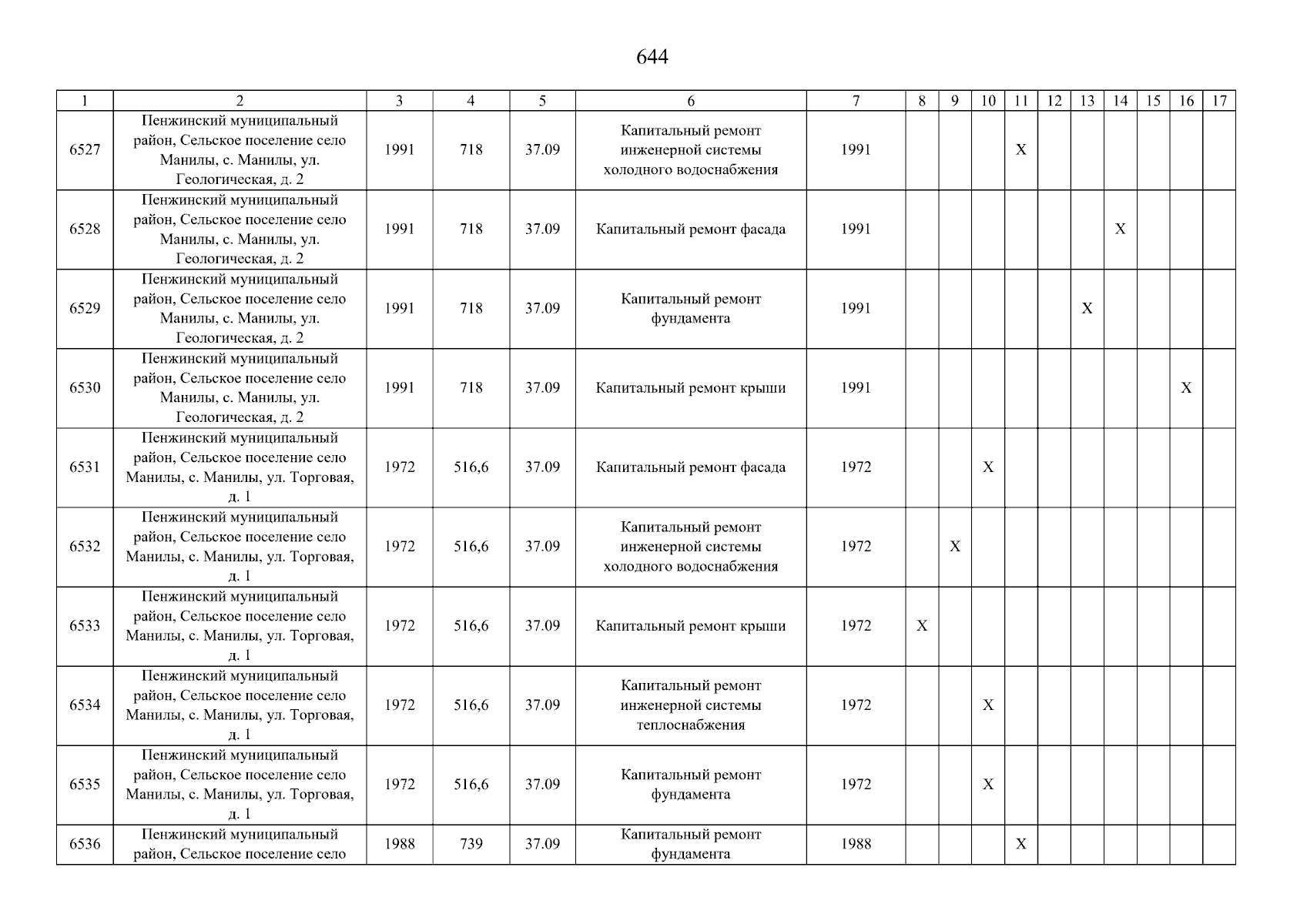 644

| 1 | 2 | 3 | 4 | 5 | 6 | 7 | 8 | 9 | 10 | 11 | 12 | 13 | 14 | 15 | 16 | 17 |
|---|---|---|---|---|---|---|---|---|---|---|---|---|---|---|---|---|
| 6527 | Пенжинский муниципальный район, Сельское поселение село Манилы, с. Манилы, ул. Геологическая, д. 2 | 1991 | 718 | 37.09 | Капитальный ремонт инженерной системы холодного водоснабжения | 1991 | | | | X | | | | | | |
| 6528 | Пенжинский муниципальный район, Сельское поселение село Манилы, с. Манилы, ул. Геологическая, д. 2 | 1991 | 718 | 37.09 | Капитальный ремонт фасада | 1991 | | | | | | | X | | | |
| 6529 | Пенжинский муниципальный район, Сельское поселение село Манилы, с. Манилы, ул. Геологическая, д. 2 | 1991 | 718 | 37.09 | Капитальный ремонт фундамента | 1991 | | | | | | X | | | | |
| 6530 | Пенжинский муниципальный район, Сельское поселение село Манилы, с. Манилы, ул. Геологическая, д. 2 | 1991 | 718 | 37.09 | Капитальный ремонт крыши | 1991 | | | | | | | | | X | |
| 6531 | Пенжинский муниципальный район, Сельское поселение село Манилы, с. Манилы, ул. Торговая, д. 1 | 1972 | 516,6 | 37.09 | Капитальный ремонт фасада | 1972 | | | X | | | | | | | |
| 6532 | Пенжинский муниципальный район, Сельское поселение село Манилы, с. Манилы, ул. Торговая, д. 1 | 1972 | 516,6 | 37.09 | Капитальный ремонт инженерной системы холодного водоснабжения | 1972 | | X | | | | | | | | |
| 6533 | Пенжинский муниципальный район, Сельское поселение село Манилы, с. Манилы, ул. Торговая, д. 1 | 1972 | 516,6 | 37.09 | Капитальный ремонт крыши | 1972 | X | | | | | | | | | |
| 6534 | Пенжинский муниципальный район, Сельское поселение село Манилы, с. Манилы, ул. Торговая, д. 1 | 1972 | 516,6 | 37.09 | Капитальный ремонт инженерной системы теплоснабжения | 1972 | | | X | | | | | | | |
| 6535 | Пенжинский муниципальный район, Сельское поселение село Манилы, с. Манилы, ул. Торговая, д. 1 | 1972 | 516,6 | 37.09 | Капитальный ремонт фундамента | 1972 | | | X | | | | | | | |
| 6536 | Пенжинский муниципальный район, Сельское поселение село | 1988 | 739 | 37.09 | Капитальный ремонт фундамента | 1988 | | | | X | | | | | | |